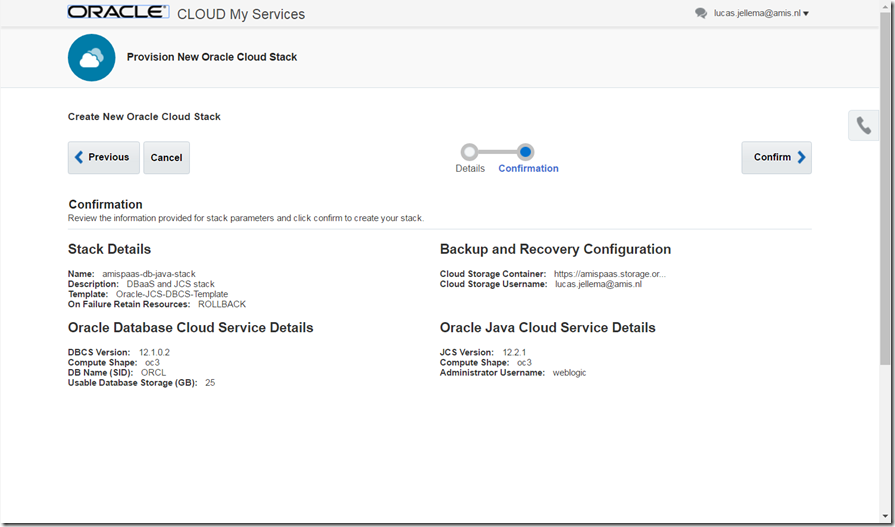 ORACLE CLOUD My Services

lucas.jellema@amis.nl

Provision New Oracle Cloud Stack

Create New Oracle Cloud Stack

Previous

Cancel

Details

Confirmation

Confirm

Confirmation

Review the information provided for stack parameters and click confirm to create your stack.

Stack Details

Name: amispaas-db-java-stack
Description: DBaaS and JCS stack
Template: Oracle-JCS-DBCS-Template
On Failure Retain Resources: ROLLBACK

Oracle Database Cloud Service Details

DBCS Version: 12.1.0.2
Compute Shape: oc3
DB Name (SID): ORCL
Usable Database Storage (GB): 25

Backup and Recovery Configuration

Cloud Storage Container: https://amispaas.storage.or...
Cloud Storage Username: lucas.jellema@amis.nl

Oracle Java Cloud Service Details

JCS Version: 12.2.1
Compute Shape: oc3
Administrator Username: weblogic